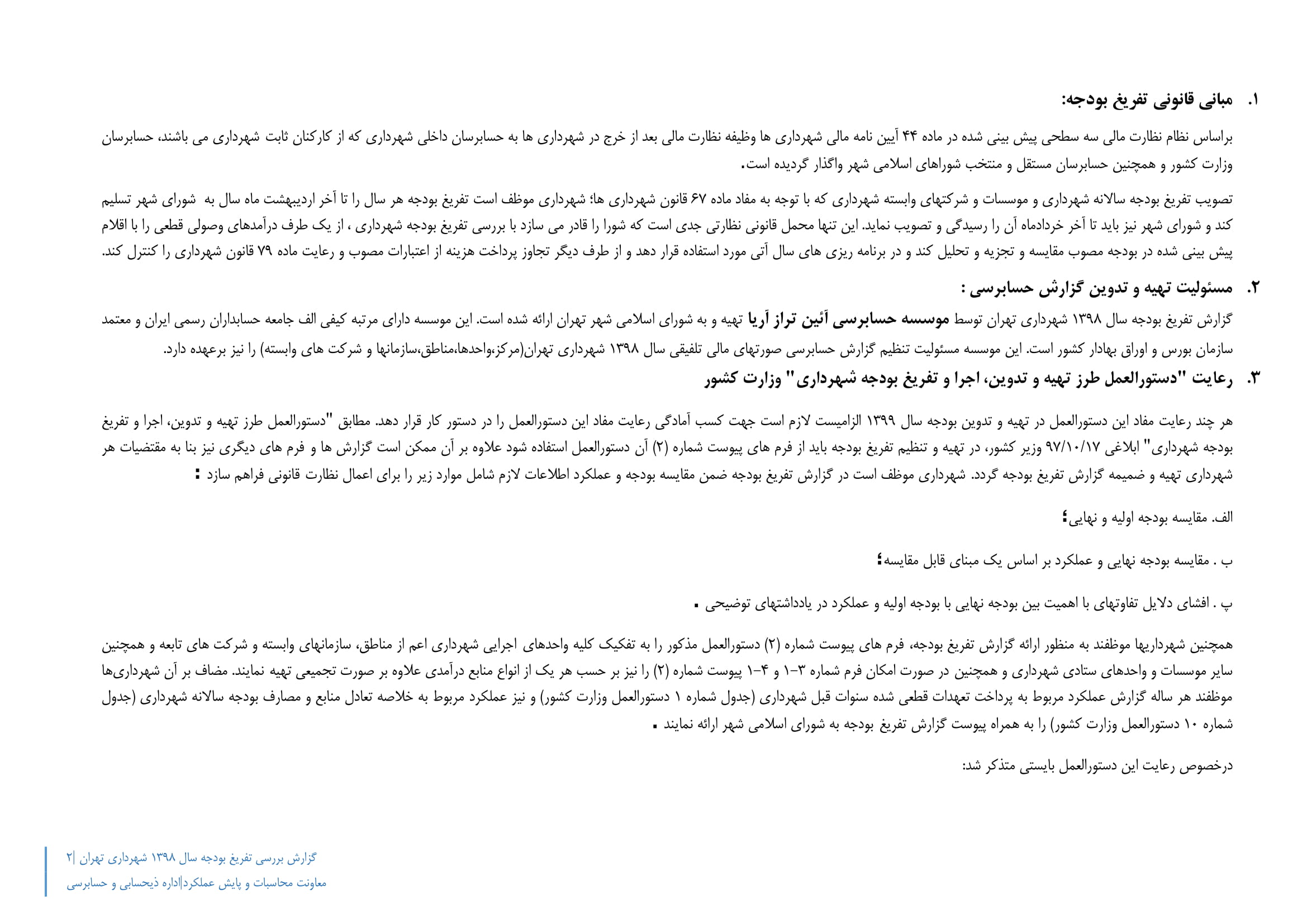 ۱. مبانی قانونی تفریغ بودجه:

براساس نظام نظارت مالی سه سطحی پیش بینی شده در ماده ۴۴ آیین نامه مالی شهرداری ها وظیفه نظارت مالی بعد از خرج در شهرداری ها به حسابرسان داخلی شهرداری که از کارکنان ثابت شهرداری می باشند، حسابرسان وزارت کشور و همچنین حسابرسان مستقل و منتخب شوراهای اسلامی شهر واگذار گردیده است.

تصویب تفریغ بودجه سالانه شهرداری و موسسات و شرکتهای وابسته شهرداری که با توجه به مفاد ماده ۶۷ قانون شهرداری ها؛ شهرداری موظف است تفریغ بودجه هر سال را تا آخر اردیبهشت ماه سال به شورای شهر تسلیم کند و شورای شهر نیز باید تا آخر خردادماه آن را رسیدگی و تصویب نماید. این تنها محمل قانونی نظارتی جدی است که شورا را قادر می سازد با بررسی تفریغ بودجه شهرداری ، از یک طرف درآمدهای وصولی قطعی را با اقلام پیش بینی شده در بودجه مصوب مقایسه و تجزیه و تحلیل کند و در برنامه ریزی های سال آتی مورد استفاده قرار دهد و از طرف دیگر تجاوز پرداخت هزینه از اعتبارات مصوب و رعایت ماده ۷۹ قانون شهرداری را کنترل کند.

۲. مسئولیت تهیه و تدوین گزارش حسابرسی :

گزارش تفریغ بودجه سال ۱۳۹۸ شهرداری تهران توسط موسسه حسابرسی آئین تراز آریا تهیه و به شورای اسلامی شهر تهران ارائه شده است. این موسسه دارای مرتبه کیفی الف جامعه حسابداران رسمی ایران و معتمد سازمان بورس و اوراق بهادار کشور است. این موسسه مسئولیت تنظیم گزارش حسابرسی صورتهای مالی تلفیقی سال ۱۳۹۸ شهرداری تهران(مرکز،واحدها،مناطق،سازمانها و شرکت های وابسته) را نیز برعهده دارد.

۳. رعایت "دستورالعمل طرز تهیه و تدوین، اجرا و تفریغ بودجه شهرداری" وزارت کشور

هر چند رعایت مفاد این دستورالعمل در تهیه و تدوین بودجه سال ۱۳۹۹ الزامیست لازم است جهت کسب آمادگی رعایت مفاد این دستورالعمل را در دستور کار قرار دهد. مطابق "دستورالعمل طرز تهیه و تدوین، اجرا و تفریغ بودجه شهرداری" ابلاغی ۹۷/۱۰/۱۷ وزیر کشور، در تهیه و تنظیم تفریغ بودجه باید از فرم های پیوست شماره (۲) آن دستورالعمل استفاده شود علاوه بر آن ممکن است گزارش ها و فرم های دیگری نیز بنا به مقتضیات هر شهرداری تهیه و ضمیمه گزارش تفریغ بودجه گردد. شهرداری موظف است در گزارش تفریغ بودجه ضمن مقایسه بودجه و عملکرد اطلاعات لازم شامل موارد زیر را برای اعمال نظارت قانونی فراهم سازد :

الف. مقایسه بودجه اولیه و نهایی؛

ب . مقایسه بودجه نهایی و عملکرد بر اساس یک مبنای قابل مقایسه؛

پ . افشای دلایل تفاوتهای با اهمیت بین بودجه نهایی با بودجه اولیه و عملکرد در یادداشتهای توضیحی .

همچنین شهرداریها موظفند به منظور ارائه گزارش تفریغ بودجه، فرم های پیوست شماره (۲) دستورالعمل مذکور را به تفکیک کلیه واحدهای اجرایی شهرداری اعم از مناطق، سازمانهای وابسته و شرکت های تابعه و همچنین سایر موسسات و واحدهای ستادی شهرداری و همچنین در صورت امکان فرم شماره ۳-۱ و ۴-۱ پیوست شماره (۲) را نیز بر حسب هر یک از انواع منابع درآمدی علاوه بر صورت تجمیعی تهیه نمایند. مضاف بر آن شهرداری‌ها موظفند هر ساله گزارش عملکرد مربوط به پرداخت تعهدات قطعی شده سنوات قبل شهرداری (جدول شماره ۱ دستورالعمل وزارت کشور) و نیز عملکرد مربوط به خلاصه تعادل منابع و مصارف بودجه سالانه شهرداری (جدول شماره ۱۰ دستورالعمل وزارت کشور) را به همراه پیوست گزارش تفریغ بودجه به شورای اسلامی شهر ارائه نمایند .

درخصوص رعایت این دستورالعمل بایستی متذکر شد:

گزارش بررسی تفریغ بودجه سال ۱۳۹۸ شهرداری تهران |۲
معاونت محاسبات و پایش عملکرد|اداره ذیحسابی و حسابرسی